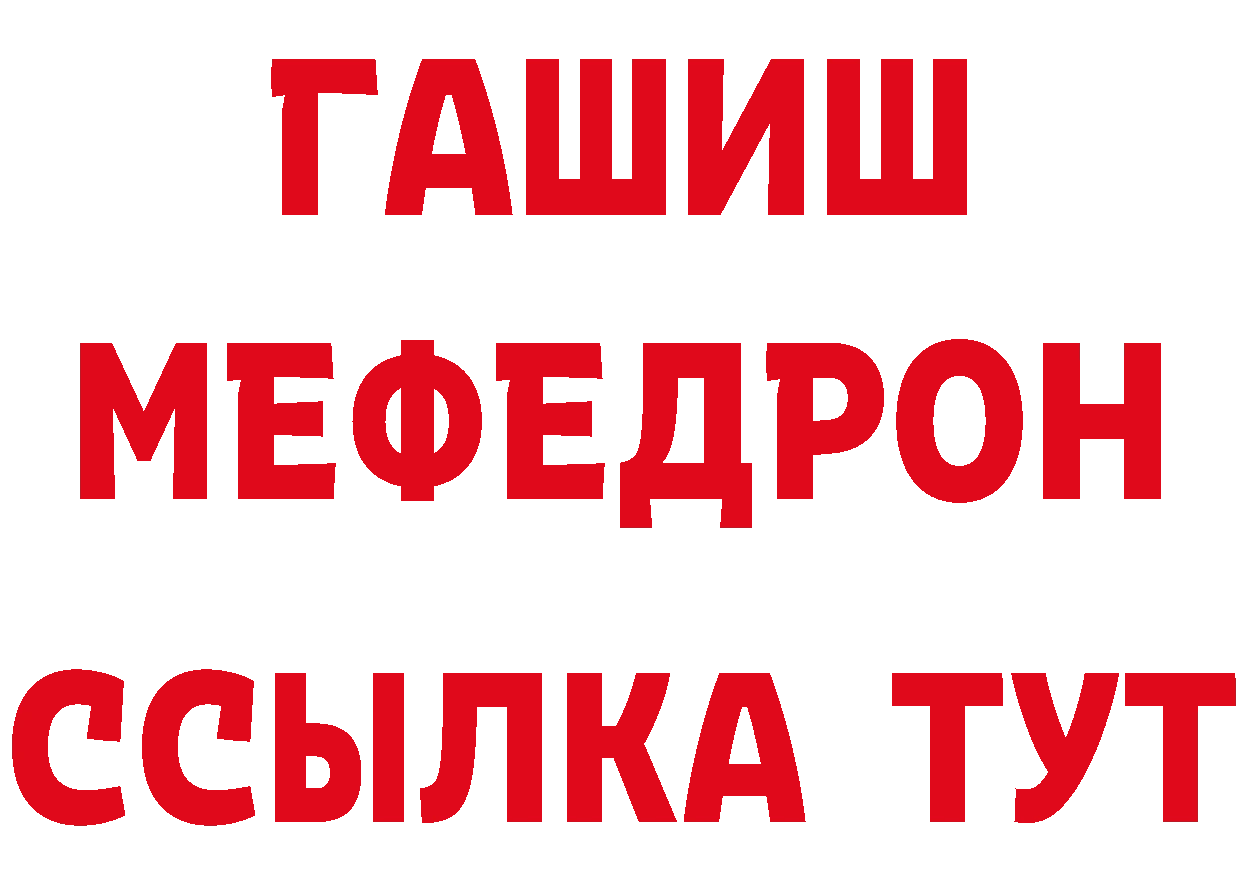 ГАШИШ
МЕФЕДРОН
ССЫЛКА ТУТ